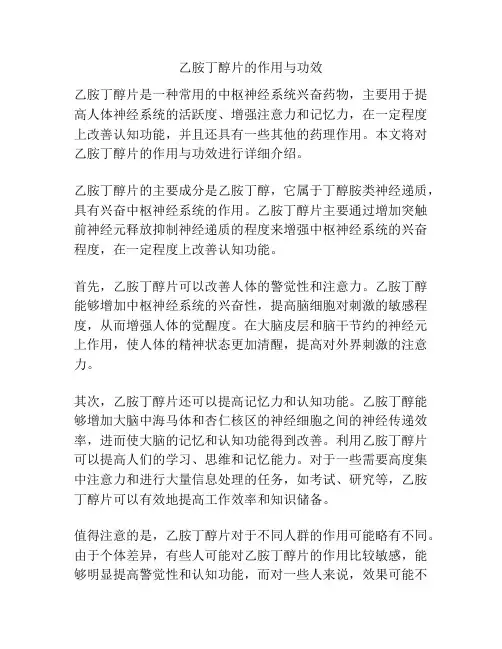 乙胺丁醇片的作用与功效

乙胺丁醇片是一种常用的中枢神经系统兴奋药物，主要用于提高人体神经系统的活跃度、增强注意力和记忆力，在一定程度上改善认知功能，并且还具有一些其他的药理作用。本文将对乙胺丁醇片的作用与功效进行详细介绍。

乙胺丁醇片的主要成分是乙胺丁醇，它属于丁醇胺类神经递质，具有兴奋中枢神经系统的作用。乙胺丁醇片主要通过增加突触前神经元释放抑制神经递质的程度来增强中枢神经系统的兴奋程度，在一定程度上改善认知功能。

首先，乙胺丁醇片可以改善人体的警觉性和注意力。乙胺丁醇能够增加中枢神经系统的兴奋性，提高脑细胞对刺激的敏感程度，从而增强人体的觉醒度。在大脑皮层和脑干节约的神经元上作用，使人体的精神状态更加清醒，提高对外界刺激的注意力。

其次，乙胺丁醇片还可以提高记忆力和认知功能。乙胺丁醇能够增加大脑中海马体和杏仁核区的神经细胞之间的神经传递效率，进而使大脑的记忆和认知功能得到改善。利用乙胺丁醇片可以提高人们的学习、思维和记忆能力。对于一些需要高度集中注意力和进行大量信息处理的任务，如考试、研究等，乙胺丁醇片可以有效地提高工作效率和知识储备。

值得注意的是，乙胺丁醇片对于不同人群的作用可能略有不同。由于个体差异，有些人可能对乙胺丁醇片的作用比较敏感，能够明显提高警觉性和认知功能，而对一些人来说，效果可能不